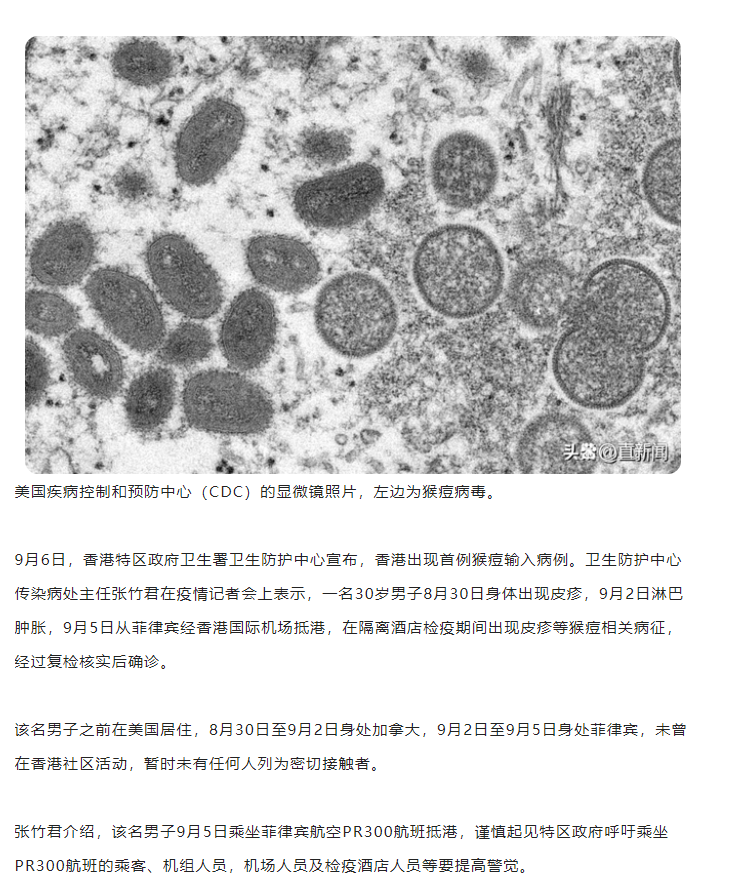 头条@直新闻

美国疾病控制和预防中心（CDC）的显微镜照片，左边为猴痘病毒。

9月6日，香港特区政府卫生署卫生防护中心宣布，香港出现首例猴痘输入病例。卫生防护中心传染病处主任张竹君在疫情记者会上表示，一名30岁男子8月30日身体出现皮疹，9月2日淋巴肿胀，9月5日从菲律宾经香港国际机场抵港，在隔离酒店检疫期间出现皮疹等猴痘相关病征，经过复检核实后确诊。

该名男子之前在美国居住，8月30日至9月2日身处加拿大，9月2日至9月5日身处菲律宾，未曾在香港社区活动，暂时未有任何人列为密切接触者。

张竹君介绍，该名男子9月5日乘坐菲律宾航空PR300航班抵港，谨慎起见特区政府呼吁乘坐PR300航班的乘客、机组人员，机场人员及检疫酒店人员等要提高警觉。